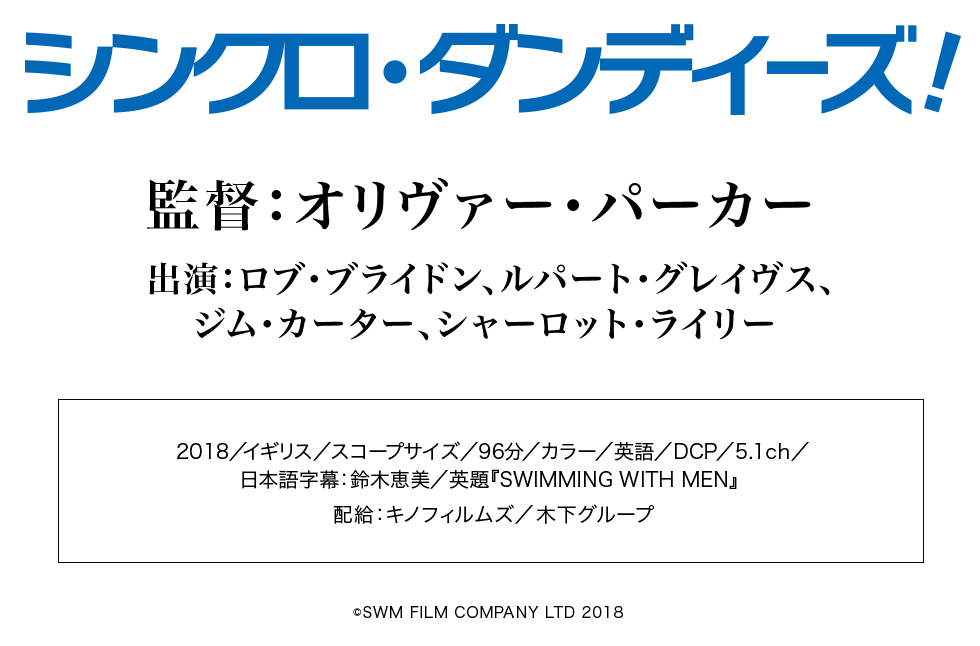 シンクロ・ダンディーズ!

監督:オリヴァー・パーカー

出演:ロブ・ブライドン、ルパート・グレイヴス、ジム・カーター、シャーロット・ライリー

2018/イギリス/スコープサイズ/96分/カラー/英語/DCP/5.1ch/
日本語字幕:鈴木恵美/英題『SWIMMING WITH MEN』
配給:キノフィルムズ/木下グループ

©SWM FILM COMPANY LTD 2018